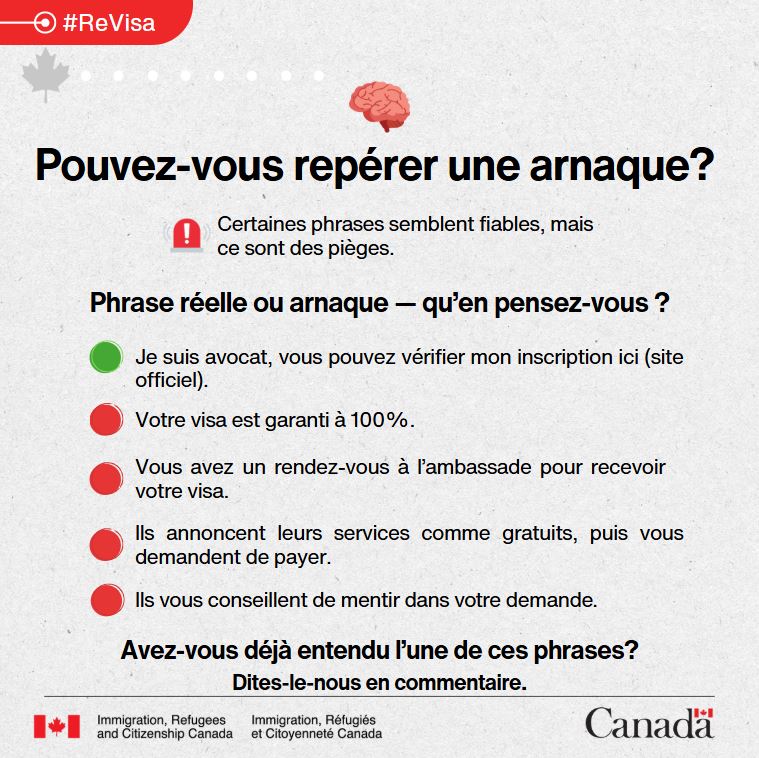 #ReVisa

Pouvez-vous repérer une arnaque?

Certaines phrases semblent fiables, mais ce sont des pièges.

Phrase réelle ou arnaque — qu'en pensez-vous ?

Je suis avocat, vous pouvez vérifier mon inscription ici (site officiel).

Votre visa est garanti à 100%.

Vous avez un rendez-vous à l'ambassade pour recevoir votre visa.

Ils annoncent leurs services comme gratuits, puis vous demandent de payer.

Ils vous conseillent de mentir dans votre demande.

Avez-vous déjà entendu l'une de ces phrases?
Dites-le-nous en commentaire.

Immigration, Refugees and Citizenship Canada
Immigration, Réfugiés et Citoyenneté Canada
Canada